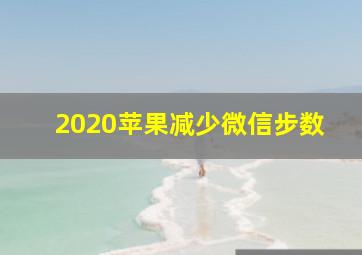 2020苹果减少微信步数